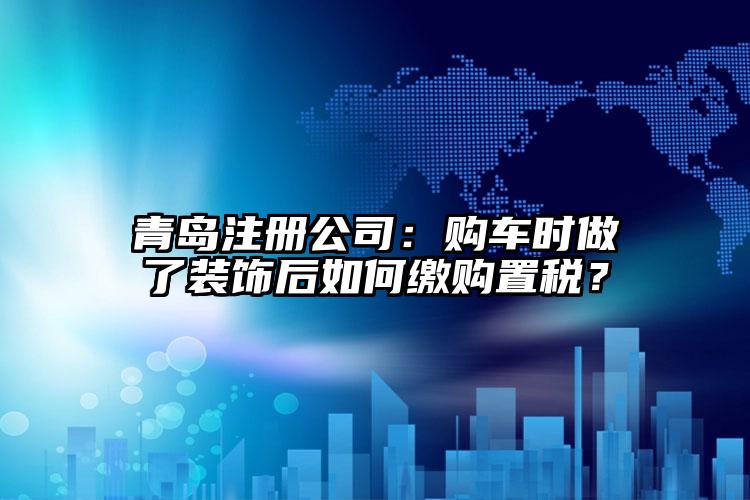 青岛注册公司：购车时做了装饰后如何缴购置税？